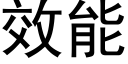 效能